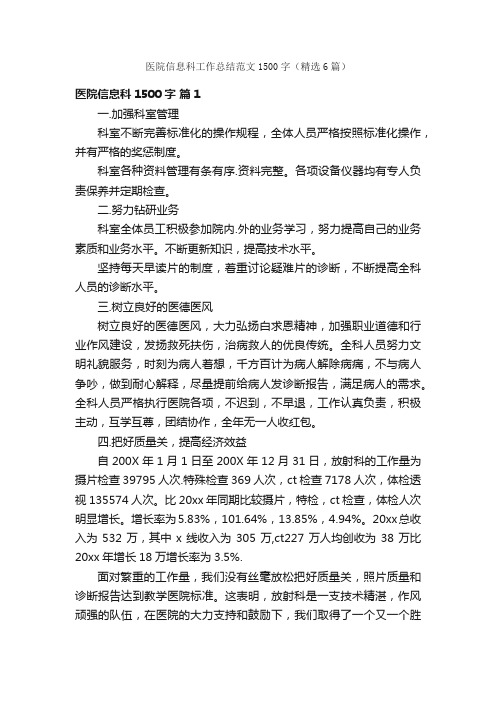 医院信息科工作总结范文1500字（精选6篇）

医院信息科1500字 篇1

一.加强科室管理

科室不断完善标准化的操作规程，全体人员严格按照标准化操作，并有严格的奖惩制度。

科室各种资料管理有条有序.资料完整。各项设备仪器均有专人负责保养并定期检查。

二.努力钻研业务

科室全体员工积极参加院内.外的业务学习，努力提高自己的业务素质和业务水平。不断更新知识，提高技术水平。

坚持每天早读片的制度，着重讨论疑难片的诊断，不断提高全科人员的诊断水平。

三.树立良好的医德医风

树立良好的医德医风，大力弘扬白求恩精神，加强职业道德和行业作风建设，发扬救死扶伤，治病救人的优良传统。全科人员努力文明礼貌服务，时刻为病人着想，千方百计为病人解除病痛，不与病人争吵，做到耐心解释，尽量提前给病人发诊断报告，满足病人的需求。全科人员严格执行医院各项，不迟到，不早退，工作认真负责，积极主动，互学互尊，团结协作，全年无一人收红包。

四.把好质量关，提高经济效益

自200X年1月1日至200X年12月31日，放射科的工作量为摄片检查39795人次.特殊检查369人次，ct检查7178人次，体检透视135574人次。比20xx年同期比较摄片，特检，ct检查，体检人次明显增长。增长率为5.83%，101.64%，13.85%，4.94%。20xx总收入为532万，其中x线收入为305万,ct227万人均创收为38万比20xx年增长18万增长率为3.5%.

面对繁重的工作量，我们没有丝毫放松把好质量关，照片质量和诊断报告达到教学医院标准。这表明，放射科是一支技术精湛，作风顽强的队伍，在医院的大力支持和鼓励下，我们取得了一个又一个胜